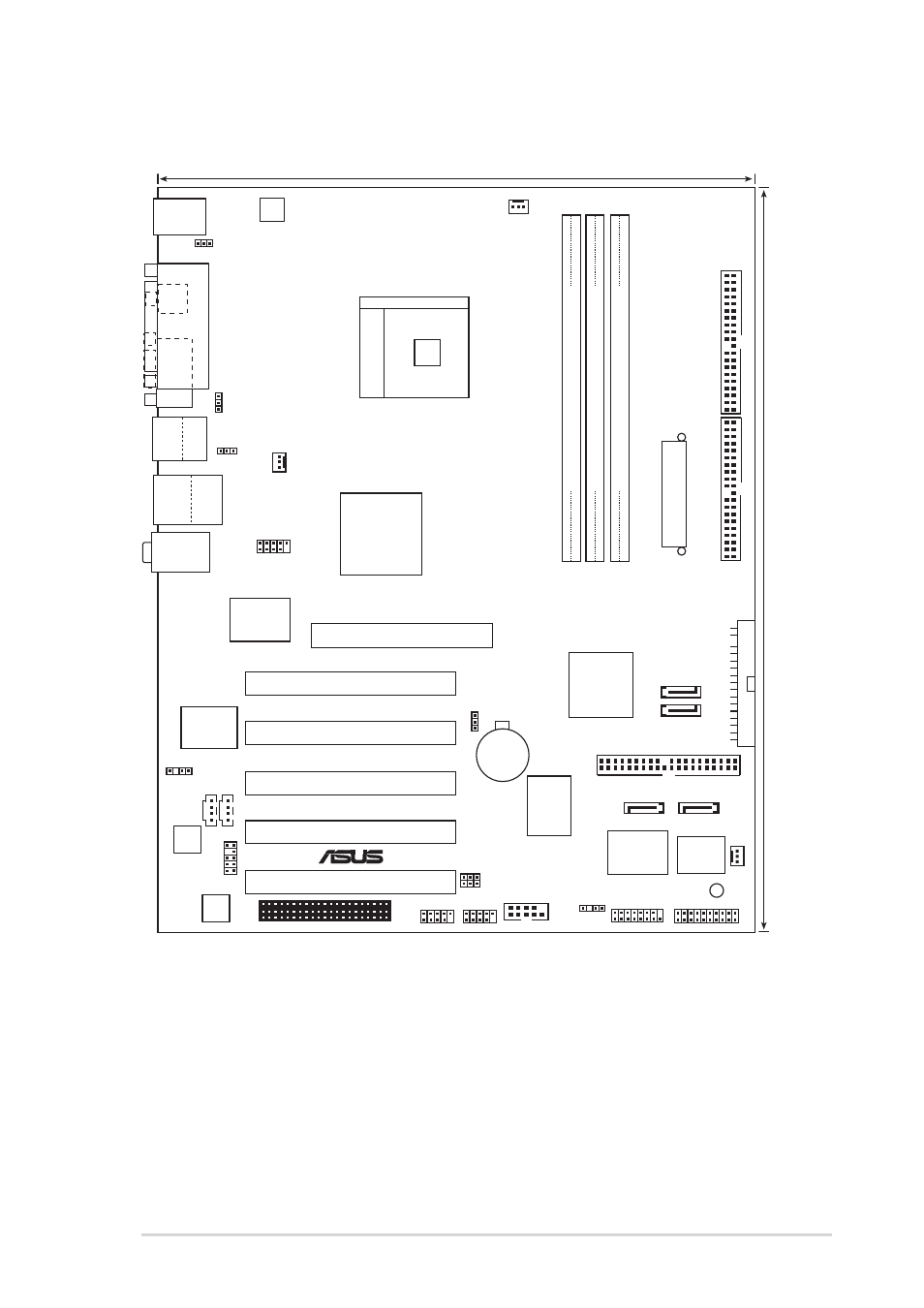 ASUS